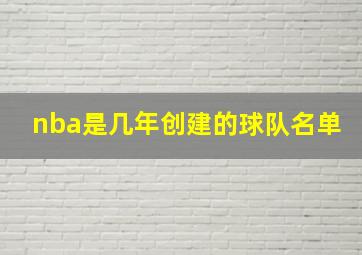 nba是几年创建的球队名单